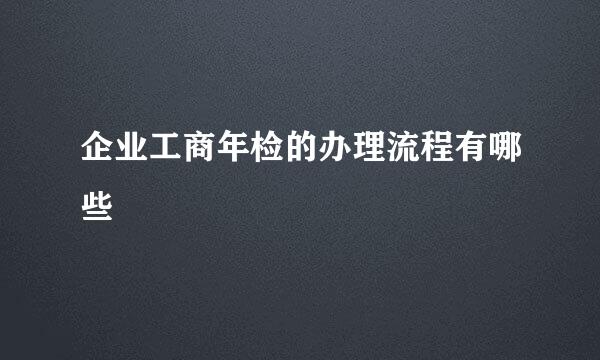 企业工商年检的办理流程有哪些